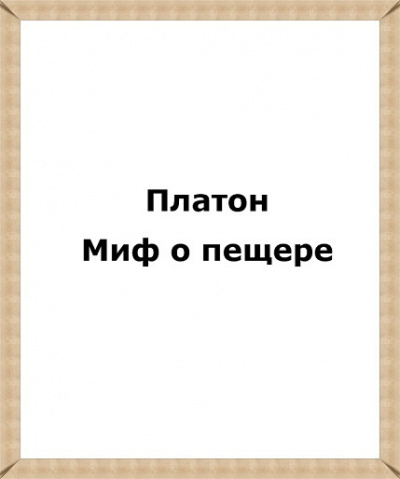 Платон
Миф о пещере